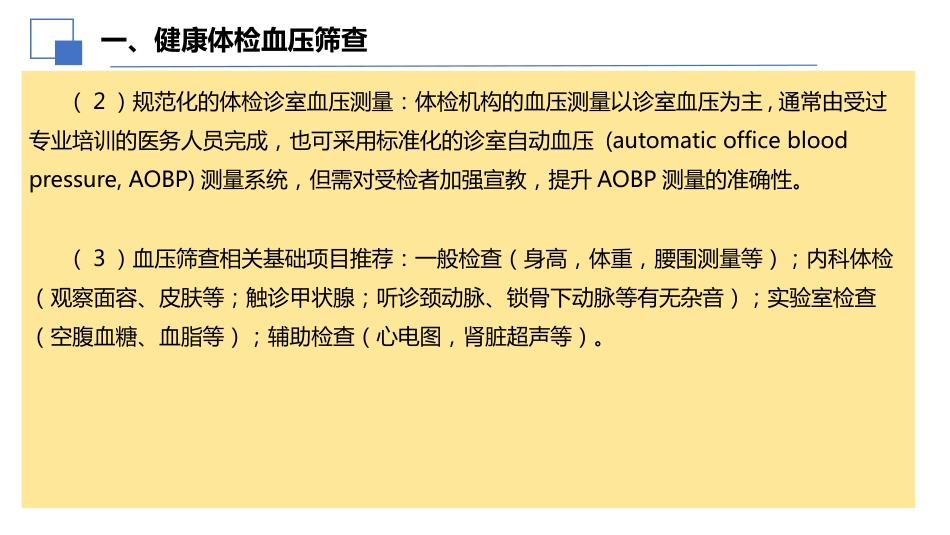 一、健康体检血压筛查

（2）规范化的体检诊室血压测量：体检机构的血压测量以诊室血压为主，通常由受过专业培训的医务人员完成，也可采用标准化的诊室自动血压 (automatic office blood pressure, AOBP) 测量系统，但需对受检者加强宣教，提升 AOBP 测量的准确性。

（3）血压筛查相关基础项目推荐：一般检查（身高，体重，腰围测量等）；内科体检（观察面容、皮肤等；触诊甲状腺；听诊颈动脉、锁骨下动脉等有无杂音）；实验室检查（空腹血糖、血脂等）；辅助检查（心电图，肾脏超声等）。